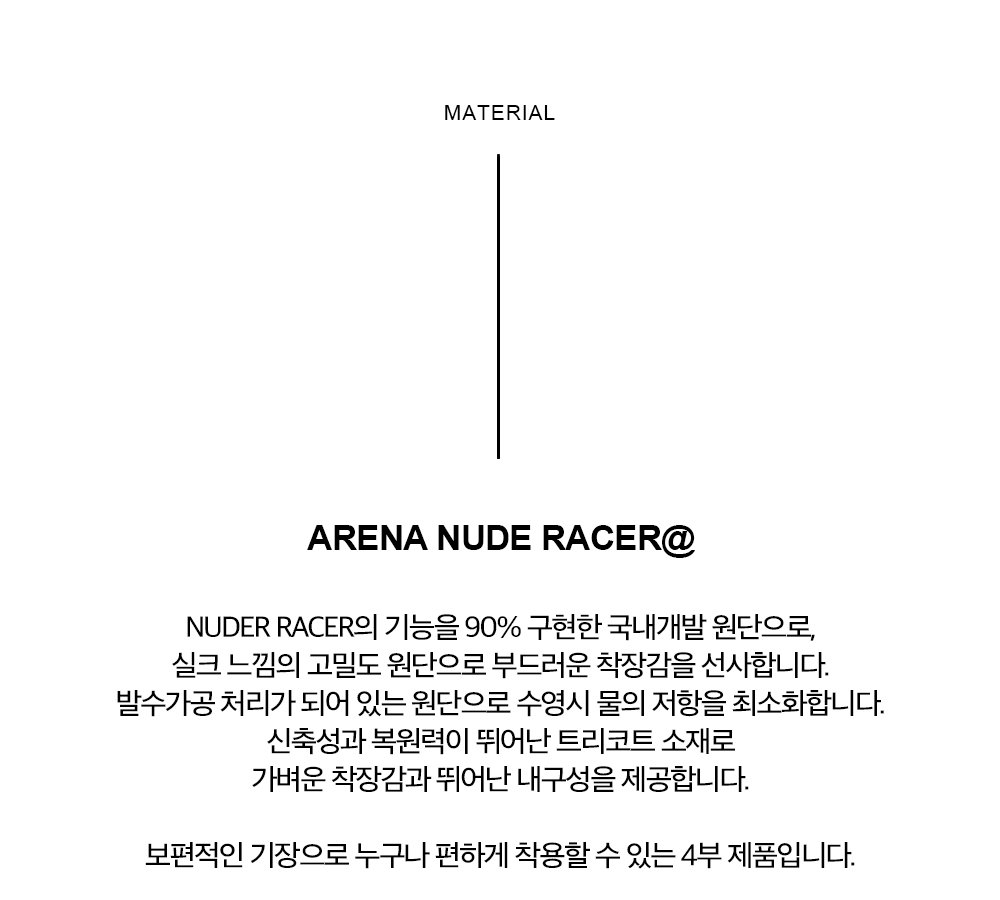 MATERIAL

ARENA NUDE RACER@

NUDER RACER의 기능을 90% 구현한 국내개발 원단으로,
실크 느낌의 고밀도 원단으로 부드러운 착장감을 선사합니다.
발수가공 처리가 되어 있는 원단으로 수영시 물의 저항을 최소화합니다.
신축성과 복원력이 뛰어난 트리코트 소재로
가벼운 착장감과 뛰어난 내구성을 제공합니다.

보편적인 기장으로 누구나 편하게 착용할 수 있는 4부 제품입니다.